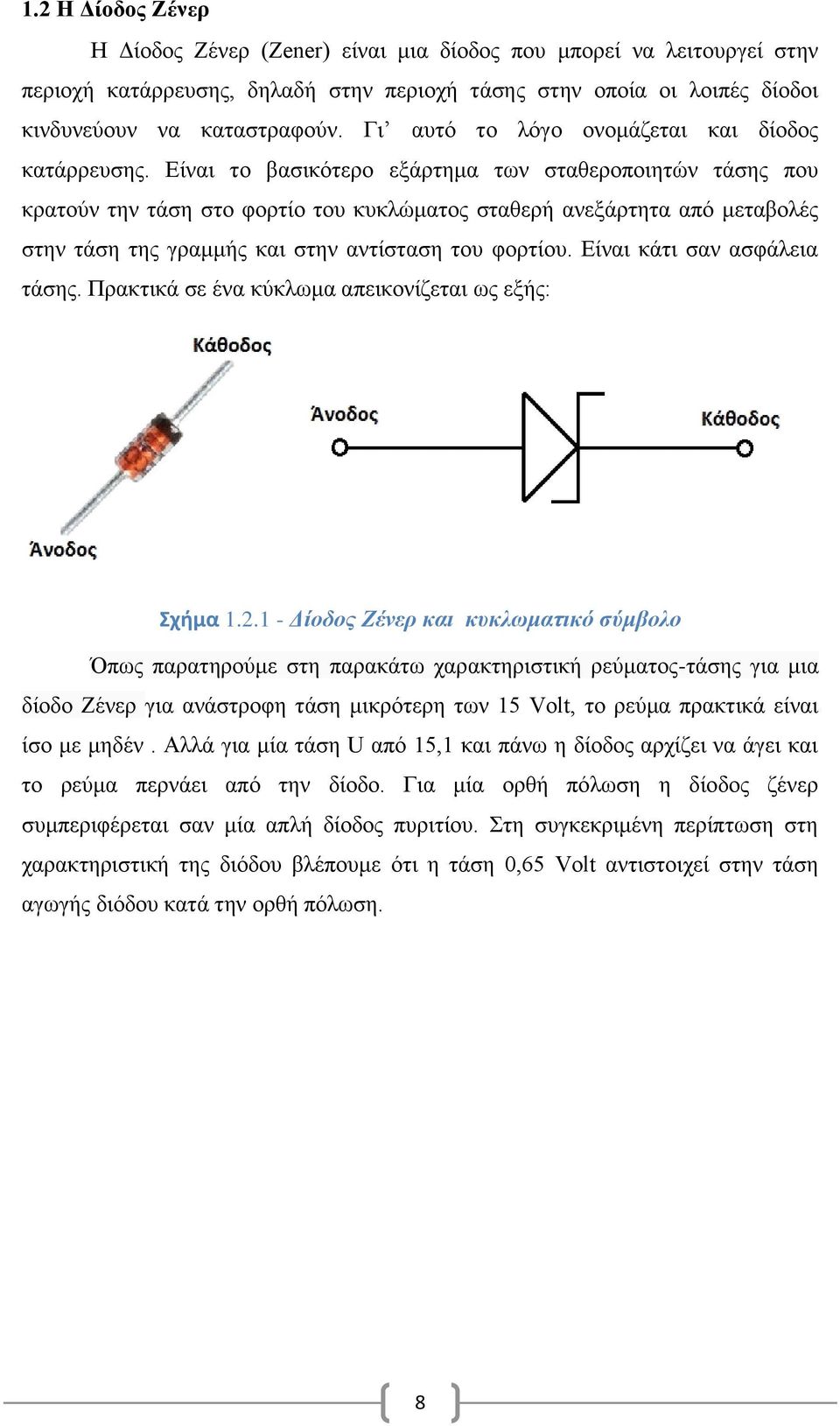 1.2 Η Δίοδος Ζένερ

Η Δίοδος Ζένερ (Zener) είναι μια δίοδος που μπορεί να λειτουργεί στην περιοχή κατάρρευσης, δηλαδή στην περιοχή τάσης στην οποία οι λοιπές δίοδοι κινδυνεύουν να καταστραφούν. Γι' αυτό το λόγο ονομάζεται και δίοδος κατάρρευσης. Είναι το βασικότερο εξάρτημα των σταθεροποιητών τάσης που κρατούν την τάση στο φορτίο του κυκλώματος σταθερή ανεξάρτητα από μεταβολές στην τάση της γραμμής και στην αντίσταση του φορτίου. Είναι κάτι σαν ασφάλεια τάσης. Πρακτικά σε ένα κύκλωμα απεικονίζεται ως εξής:

Κάθοδος

Άνοδος

Άνοδος

Κάθοδος

Σχήμα 1.2.1 - Δίοδος Ζένερ και κυκλωματικό σύμβολο

Όπως παρατηρούμε στη παρακάτω χαρακτηριστική ρεύματος-τάσης για μια δίοδο Ζένερ για ανάστροφη τάση μικρότερη των 15 Volt, το ρεύμα πρακτικά είναι ίσο με μηδέν . Αλλά για μία τάση U από 15,1 και πάνω η δίοδος αρχίζει να άγει και το ρεύμα περνάει από την δίοδο. Για μία ορθή πόλωση η δίοδος ζένερ συμπεριφέρεται σαν μία απλή δίοδος πυριτίου. Στη συγκεκριμένη περίπτωση στη χαρακτηριστική της διόδου βλέπουμε ότι η τάση 0,65 Volt αντιστοιχεί στην τάση αγωγής διόδου κατά την ορθή πόλωση.

8